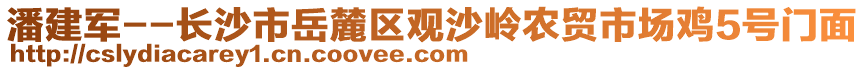 潘建军--长沙市岳麓区观沙岭农贸市场鸡5号门面
http://cslydiacarey1.cn.coovee.com